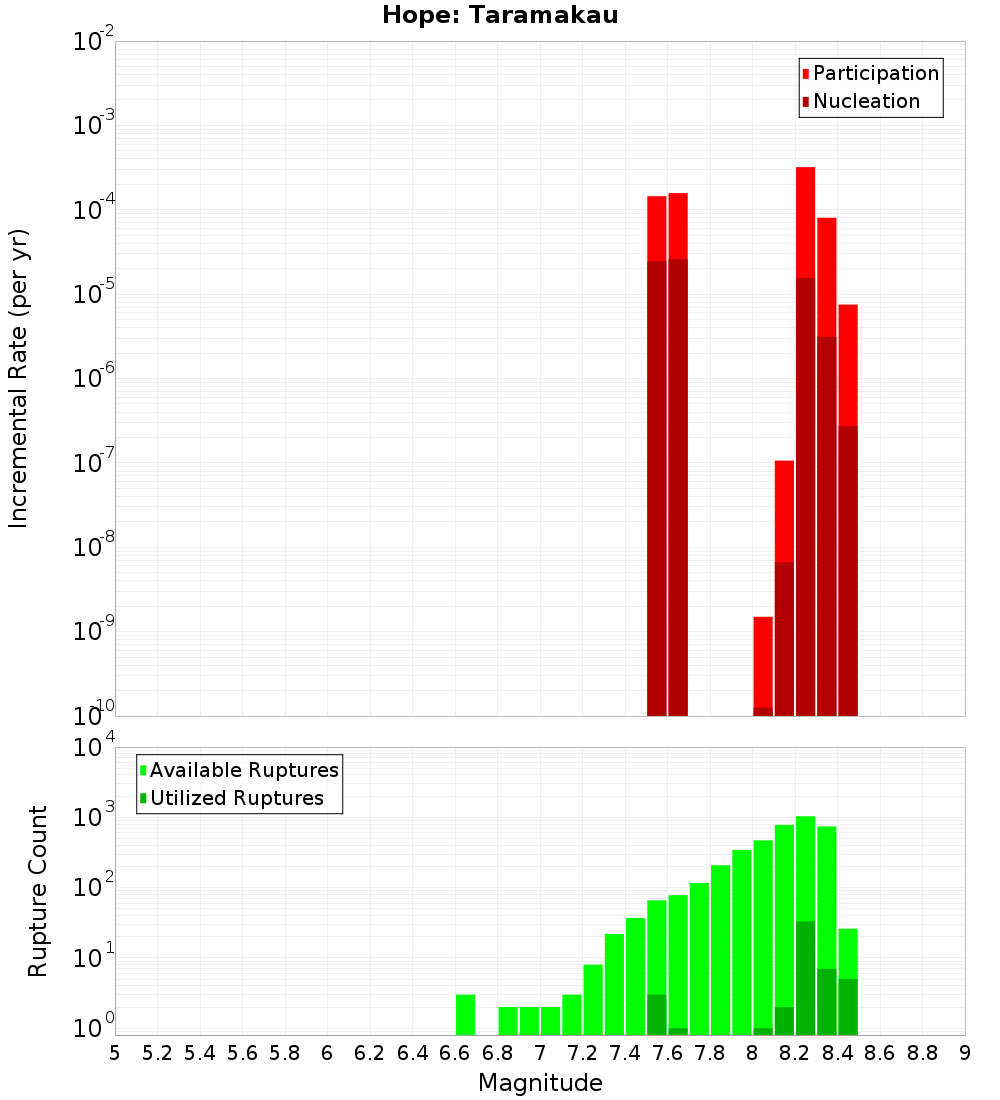 Hope: Taramakau

Participation
Nucleation

Incremental Rate (per yr)

$10^{-2}$
$10^{-3}$
$10^{-4}$
$10^{-5}$
$10^{-6}$
$10^{-7}$
$10^{-8}$
$10^{-9}$
$10^{-10}$

Available Ruptures
Utilized Ruptures

Rupture Count

$10^{4}$
$10^{3}$
$10^{2}$
$10^{1}$
$10^{0}$

5 5.2 5.4 5.6 5.8 6 6.2 6.4 6.6 6.8 7 7.2 7.4 7.6 7.8 8 8.2 8.4 8.6 8.8 9

Magnitude